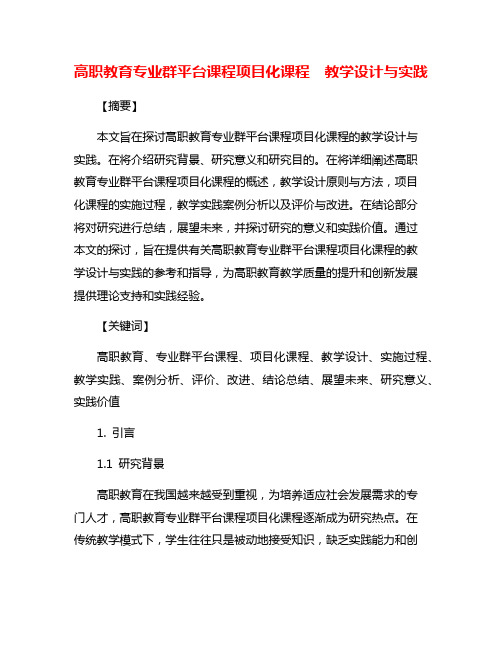 高职教育专业群平台课程项目化课程　教学设计与实践

【摘要】

本文旨在探讨高职教育专业群平台课程项目化课程的教学设计与实践。在将介绍研究背景、研究意义和研究目的。在将详细阐述高职教育专业群平台课程项目化课程的概述，教学设计原则与方法，项目化课程的实施过程，教学实践案例分析以及评价与改进。在结论部分将对研究进行总结，展望未来，并探讨研究的意义和实践价值。通过本文的探讨，旨在提供有关高职教育专业群平台课程项目化课程的教学设计与实践的参考和指导，为高职教育教学质量的提升和创新发展提供理论支持和实践经验。

【关键词】

高职教育、专业群平台课程、项目化课程、教学设计、实施过程、教学实践、案例分析、评价、改进、结论总结、展望未来、研究意义、实践价值

1. 引言

1.1 研究背景

高职教育在我国越来越受到重视，为培养适应社会发展需求的专门人才，高职教育专业群平台课程项目化课程逐渐成为研究热点。在传统教学模式下，学生往往只是被动地接受知识，缺乏实践能力和创